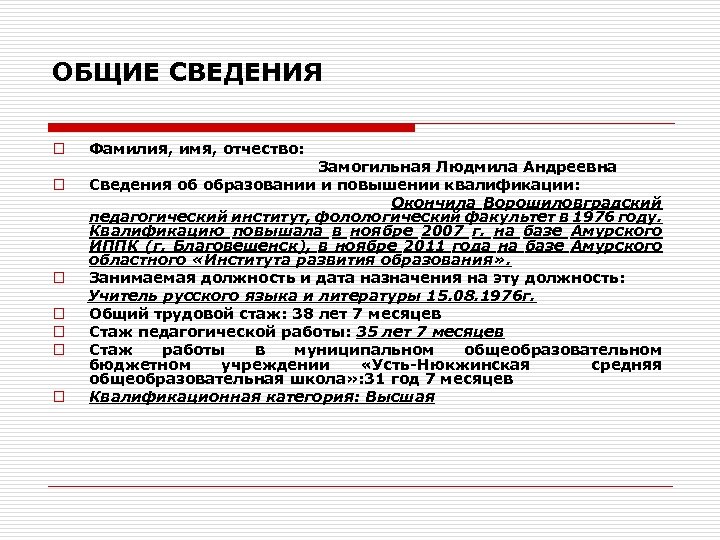 ОБЩИЕ СВЕДЕНИЯ

Фамилия, имя, отчество:

Замогильная Людмила Андреевна

Сведения об образовании и повышении квалификации:

Окончила Ворошиловградский педагогический институт, фологический факультет в 1976 году. Квалификацию повышала в ноябре 2007 г. на базе Амурского ИППК (г. Благовещенск), в ноябре 2011 года на базе Амурского областного «Института развития образования».

Занимаемая должность и дата назначения на эту должность:

Учитель русского языка и литературы 15.08.1976г.

Общий трудовой стаж: 38 лет 7 месяцев

Стаж педагогической работы: 35 лет 7 месяцев

Стаж работы в муниципальном общеобразовательном бюджетном учреждении «Усть-Нюкжинская средняя общеобразовательная школа»:31 год 7 месяцев

Квалификационная категория: Высшая